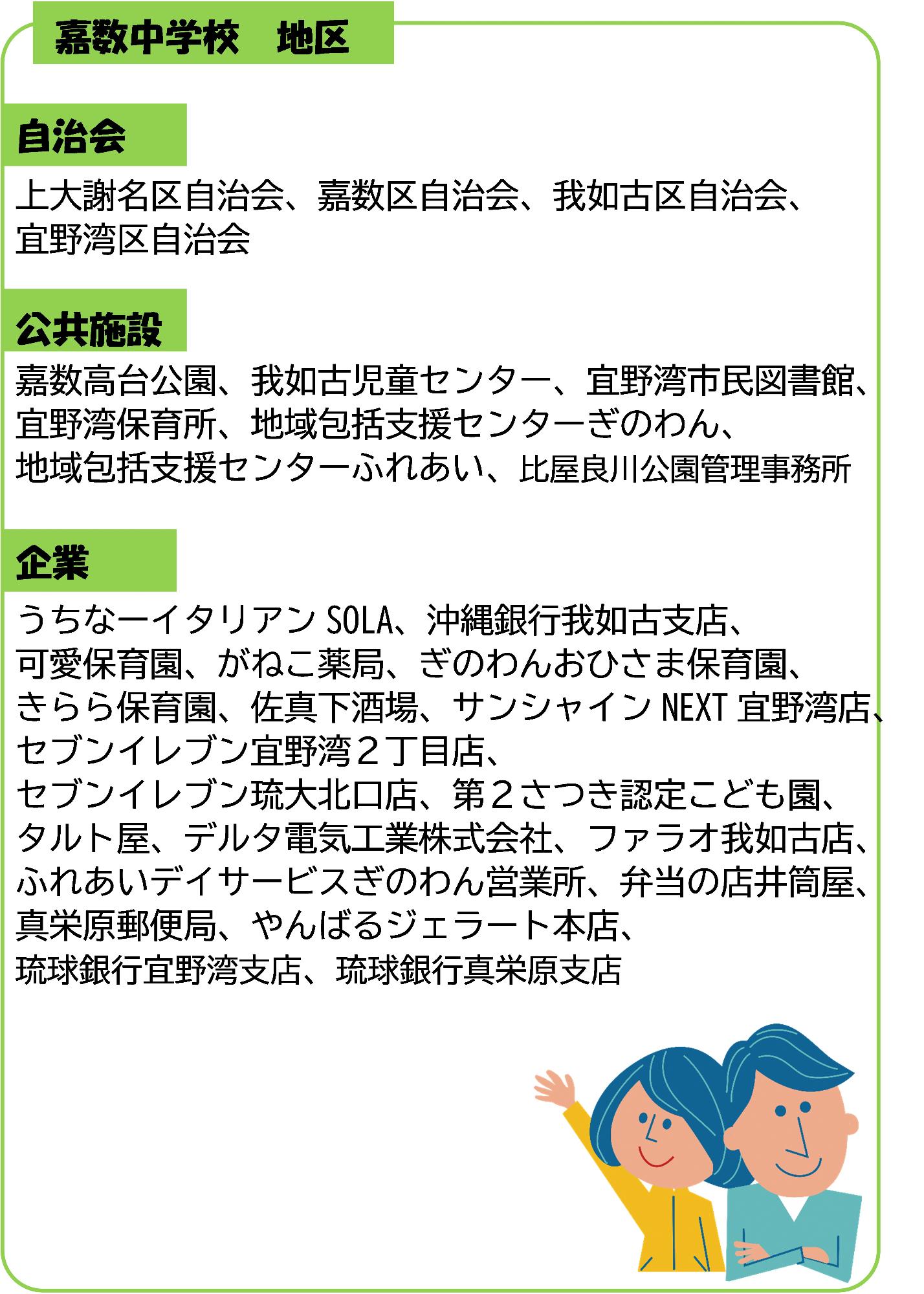 嘉数中学校　地区

自治会

上大謝名区自治会、嘉数区自治会、我如古区自治会、宜野湾区自治会

公共施設

嘉数高台公園、我如古児童センター、宜野湾市民図書館、宜野湾保育所、地域包括支援センターぎのわん、地域包括支援センターふれあい、比屋良川公園管理事務所

企業

うちなーイタリアン SOLA、沖縄銀行我如古支店、可愛保育園、がねこ薬局、ぎのわんおひさま保育園、きらら保育園、佐真下酒場、サンシャイン NEXT 宜野湾店、セブンイレブン宜野湾２丁目店、セブンイレブン琉大北口店、第２さつき認定こども園、タルト屋、デルタ電気工業株式会社、ファラオ我如古店、ふれあいデイサービスぎのわん営業所、弁当の店井筒屋、真栄原郵便局、やんばるジェラート本店、琉球銀行宜野湾支店、琉球銀行真栄原支店